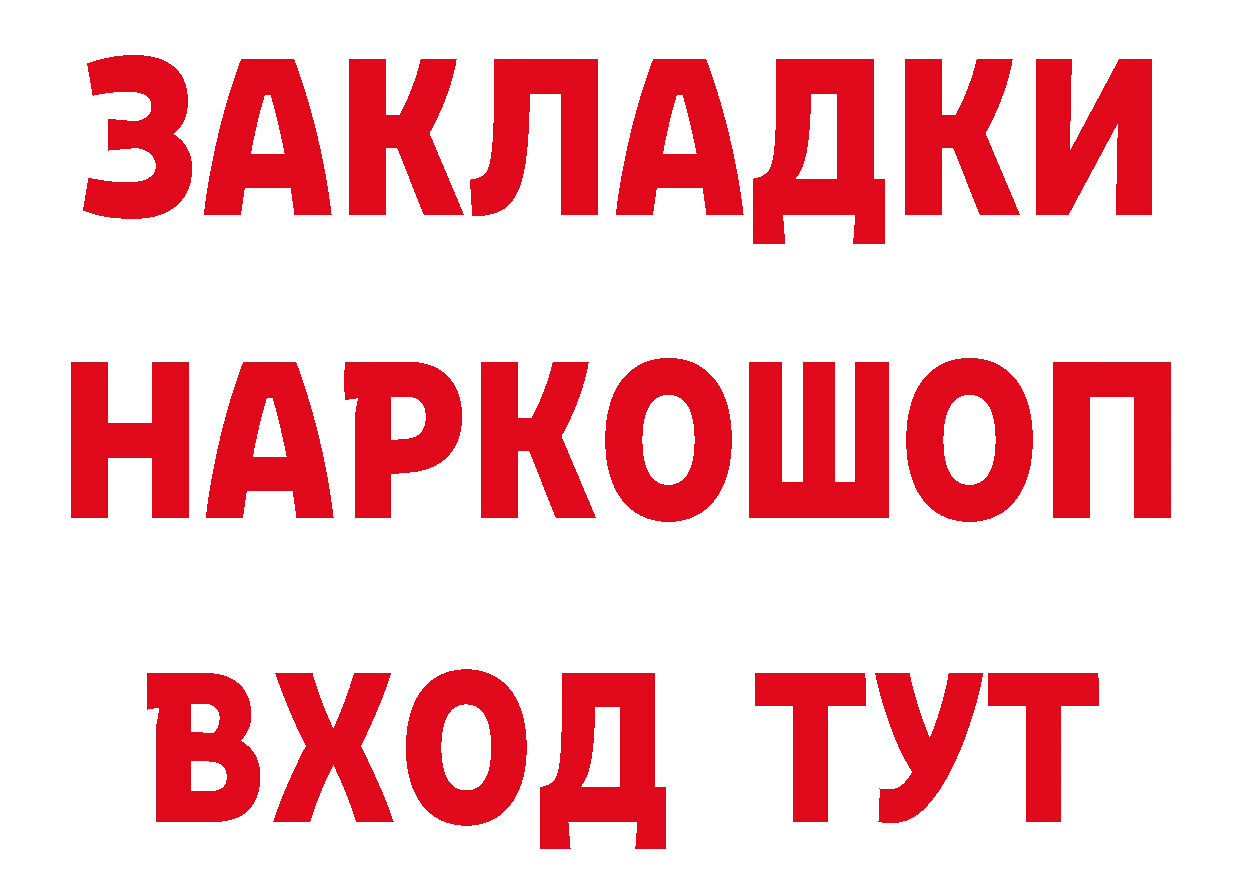 ЗАКЛАДКИ НАРКОШОП ВХОД ТУТ